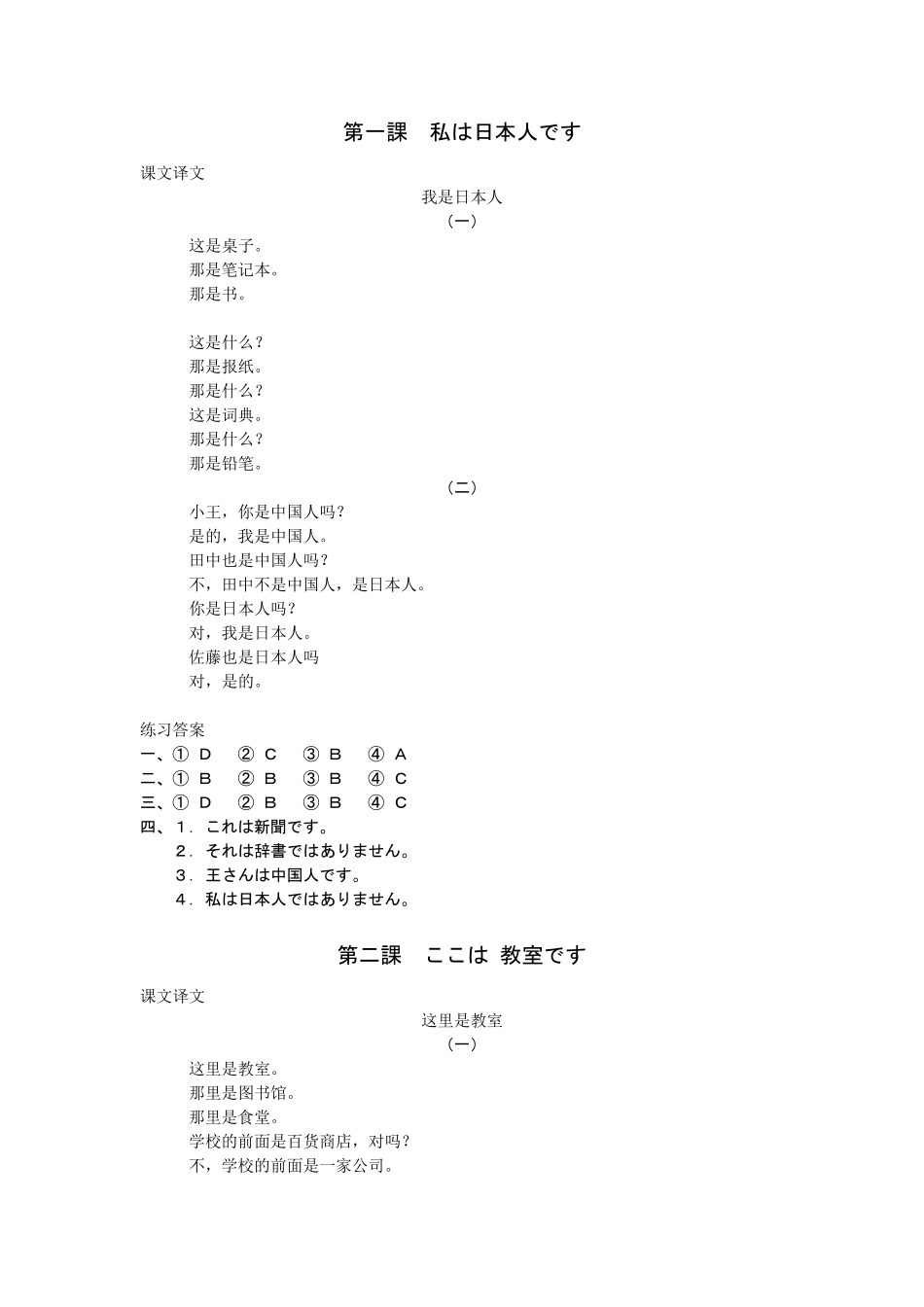 第一課　私は日本人です

课文译文

我是日本人

（一）

这是桌子。
那是笔记本。
那是书。

这是什么？
那是报纸。
那是什么？
这是词典。
那是什么？
那是铅笔。

（二）

小王，你是中国人吗？
是的，我是中国人。
田中也是中国人吗？
不，田中不是中国人，是日本人。
你是日本人吗？
对，我是日本人。
佐藤也是日本人吗
对，是的。

练习答案
一、① D　② C　③ B　④ A
二、① B　② B　③ B　④ C
三、① D　② B　③ B　④ C
四、1．これは新聞です。
2．それは辞書ではありません。
3．王さんは中国人です。
4．私は日本人ではありません。

第二課　ここは 教室です

课文译文

这里是教室

（一）

这里是教室。
那里是图书馆。
那里是食堂。
学校的前面是百货商店，对吗？
不，学校的前面是一家公司。